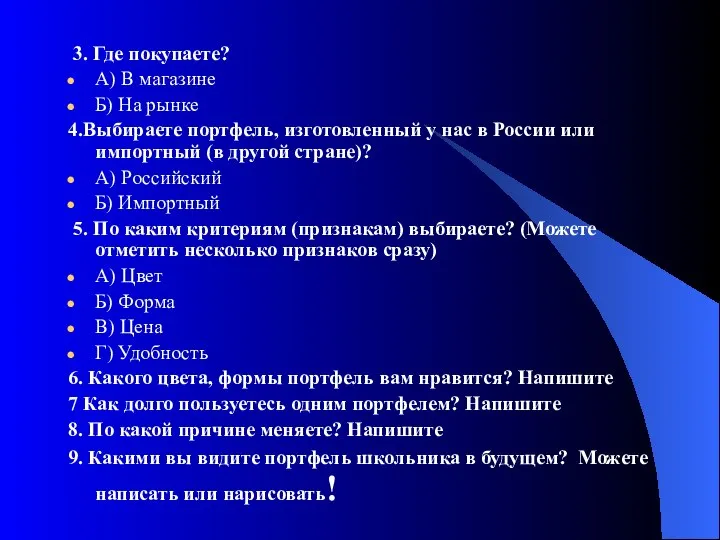 3. Где покупаете?

А) В магазине

Б) На рынке

4.Выбираете портфель, изготовленный у нас в России или импортный (в другой стране)?

А) Российский

Б) Импортный

5. По каким критериям (признакам) выбираете? (Можете отметить несколько признаков сразу)

А) Цвет

Б) Форма

В) Цена

Г) Удобность

6. Какого цвета, формы портфель вам нравится? Напишите

7 Как долго пользуетесь одним портфелем? Напишите

8. По какой причине меняете? Напишите

9. Какими вы видите портфель школьника в будущем? Можете написать или нарисовать!